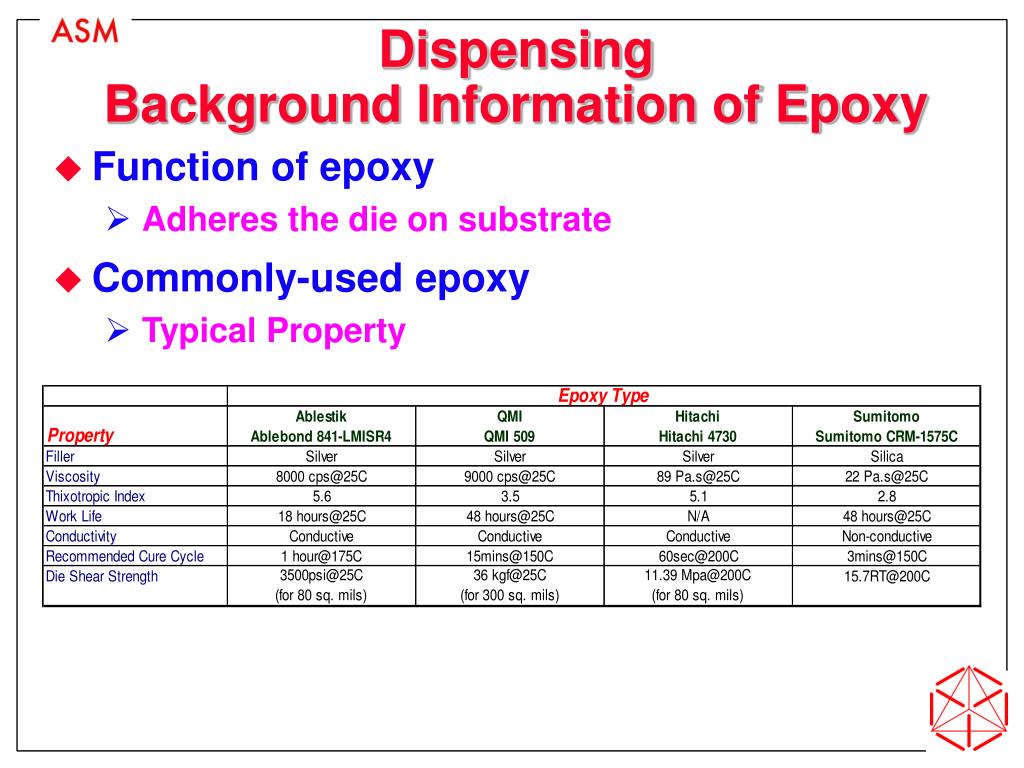 ASM

Dispensing
Background Information of Epoxy

◆ Function of epoxy
➢ Adheres the die on substrate

◆ Commonly-used epoxy
➢ Typical Property

| | Epoxy Type | | | |
|---|---|---|---|---|
| Property | Ablestik Ablebond 841-LMISR4 | QMI QMI 509 | Hitachi Hitachi 4730 | Sumitomo Sumitomo CRM-1575C |
| Filler | Silver | Silver | Silver | Silica |
| Viscosity | 8000 cps@25C | 9000 cps@25C | 89 Pa.s@25C | 22 Pa.s@25C |
| Thixotropic Index | 5.6 | 3.5 | 5.1 | 2.8 |
| Work Life | 18 hours@25C | 48 hours@25C | N/A | 48 hours@25C |
| Conductivity | Conductive | Conductive | Conductive | Non-conductive |
| Recommended Cure Cycle | 1 hour@175C | 15mins@150C | 60sec@200C | 3mins@150C |
| Die Shear Strength | 3500psi@25C (for 80 sq. mils) | 36 kgf@25C (for 300 sq. mils) | 11.39 Mpa@200C (for 80 sq. mils) | 15.7RT@200C |